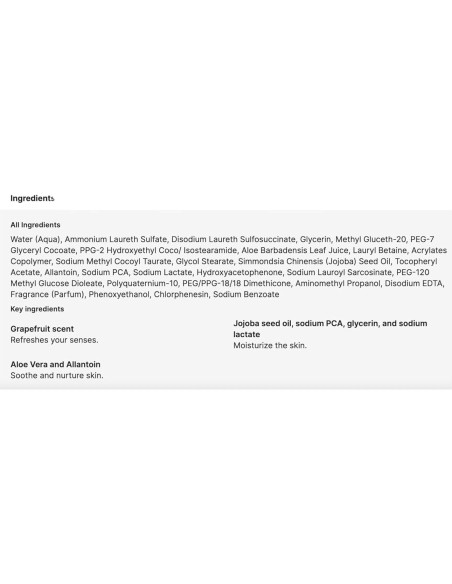 Ingredients

All Ingredients

Water (Aqua), Ammonium Laureth Sulfate, Disodium Laureth Sulfosuccinate, Glycerin, Methyl Gluceth-20, PEG-7 Glyceryl Cocoate, PPG-2 Hydroxyethyl Coco/ Isostearamide, Aloe Barbadensis Leaf Juice, Lauryl Betaine, Acrylates Copolymer, Sodium Methyl Cocoyl Taurate, Glycol Stearate, Simmondsia Chinensis (Jojoba) Seed Oil, Tocopheryl Acetate, Allantoin, Sodium PCA, Sodium Lactate, Hydroxyacetophenone, Sodium Lauroyl Sarcosinate, PEG-120 Methyl Glucose Dioleate, Polyquaternium-10, PEG/PPG-18/18 Dimethicone, Aminomethyl Propanol, Disodium EDTA, Fragrance (Parfum), Phenoxyethanol, Chlorphenesin, Sodium Benzoate

Key ingredients

Grapefruit scent
Refreshes your senses.

Aloe Vera and Allantoin
Soothe and nurture skin.

Jojoba seed oil, sodium PCA, glycerin, and sodium lactate
Moisturize the skin.